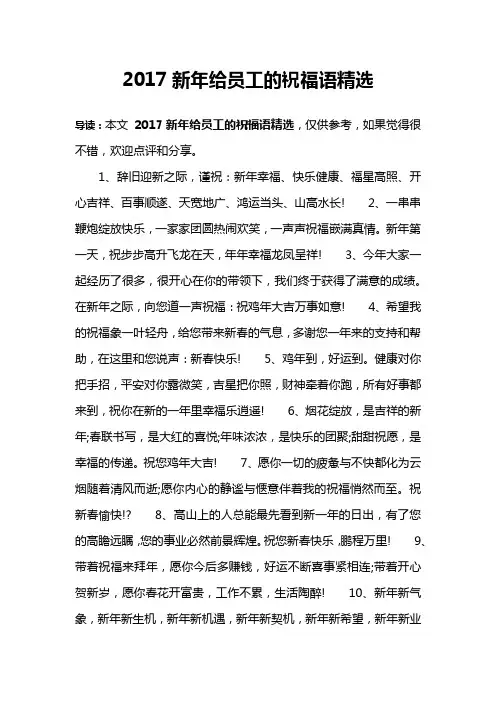 2017 新年给员工的祝福语精选

导读：本文 2017 新年给员工的祝福语精选，仅供参考，如果觉得很不错，欢迎点评和分享。

1、辞旧迎新之际，谨祝：新年幸福、快乐健康、福星高照、开心吉祥、百事顺遂、天宽地广、鸿运当头、山高水长！ 2、一串串鞭炮绽放快乐，一家家团圆热闹欢笑，一声声祝福嵌满真情。新年第一天，祝步步高升飞龙在天，年年幸福龙凤呈祥！ 3、今年大家一起经历了很多，很开心在你的带领下，我们终于获得了满意的成绩。在新年之际，向您道一声祝福：祝鸡年大吉万事如意！ 4、希望我的祝福象一叶轻舟，给您带来新春的气息，多谢您一年来的支持和帮助，在这里和您说声：新春快乐！ 5、鸡年到，好运到。健康对你把手招，平安对你露微笑，吉星把你照，财神牵着你跑，所有好事都来到，祝你在新的一年里幸福乐逍遥！ 6、烟花绽放，是吉祥的新年;春联书写，是大红的喜悦;年味浓浓，是快乐的团聚;甜甜祝愿，是幸福的传递。祝您鸡年大吉！ 7、愿你一切的疲惫与不快都化为云烟随着清风而逝;愿你内心的静谧与惬意伴着我的祝福悄然而至。祝新春愉快!? 8、高山上的人总能最先看到新一年的日出，有了您的高瞻远瞩，您的事业必然前景辉煌。祝您新春快乐，鹏程万里! 9、带着祝福来拜年，愿你今后多赚钱，好运不断喜事紧相连;带着开心贺新岁，愿你春花开富贵，工作不累，生活陶醉! 10、新年新气象，新年新生机，新年新机遇，新年新契机，新年新希望，新年新业